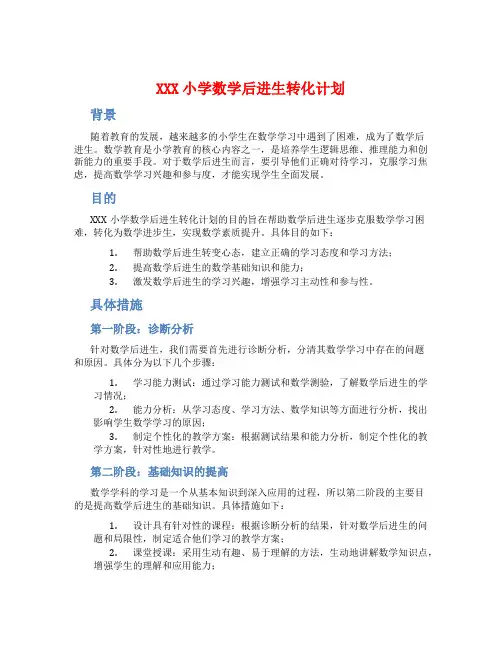 XXX 小学数学后进生转化计划

背景

随着教育的发展，越来越多的小学生在数学学习中遇到了困难，成为了数学后进生。数学教育是小学教育的核心内容之一，是培养学生逻辑思维、推理能力和创新能力的重要手段。对于数学后进生而言，要引导他们正确对待学习，克服学习焦虑，提高数学学习兴趣和参与度，才能实现学生全面发展。

目的

XXX 小学数学后进生转化计划的目的旨在帮助数学后进生逐步克服数学学习困难，转化为数学进步生，实现数学素质提升。具体目的如下：

1. 帮助数学后进生转变心态，建立正确的学习态度和学习方法；
2. 提高数学后进生的数学基础知识和能力；
3. 激发数学后进生的学习兴趣，增强学习主动性和参与性。

具体措施

第一阶段：诊断分析

针对数学后进生，我们需要首先进行诊断分析，分清其数学学习中存在的问题和原因。具体分为以下几个步骤：

1. 学习能力测试：通过学习能力测试和数学测验，了解数学后进生的学习情况；
2. 能力分析：从学习态度、学习方法、数学知识等方面进行分析，找出影响学生数学学习的原因；
3. 制定个性化的教学方案：根据测试结果和能力分析，制定个性化的教学方案，针对性地进行教学。

第二阶段：基础知识的提高

数学学科的学习是一个从基本知识到深入应用的过程，所以第二阶段的主要目的是提高数学后进生的基础知识。具体措施如下：

1. 设计具有针对性的课程：根据诊断分析的结果，针对数学后进生的问题和局限性，制定适合他们学习的教学方案；
2. 课堂授课：采用生动有趣、易于理解的方法，生动地讲解数学知识点，增强学生的理解和应用能力；